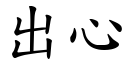 出心